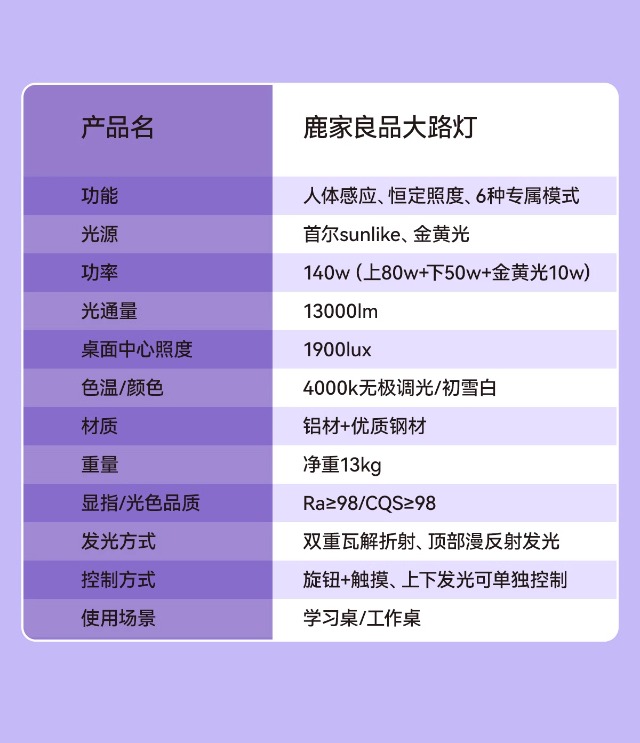 | 产品名 | 鹿家良品大路灯 |
|---|---|
| 功能 | 人体感应、恒定照度、6种专属模式 |
| 光源 | 首尔sunlike、金黄光 |
| 功率 | 140w（上80w+下50w+金黄光10w） |
| 光通量 | 13000lm |
| 桌面中心照度 | 1900lux |
| 色温/颜色 | 4000k无极调光/初雪白 |
| 材质 | 铝材+优质钢材 |
| 重量 | 净重13kg |
| 显指/光色品质 | Ra≥98/CQS≥98 |
| 发光方式 | 双重瓦解折射、顶部漫反射发光 |
| 控制方式 | 旋钮+触摸、上下发光可单独控制 |
| 使用场景 | 学习桌/工作桌 |